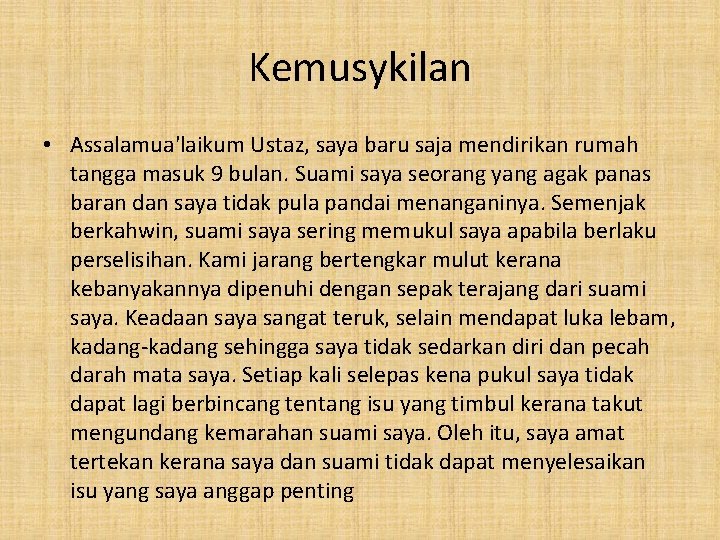 Kemusykilan

• Assalamua'laikum Ustaz, saya baru saja mendirikan rumah tangga masuk 9 bulan. Suami saya seorang yang agak panas baran dan saya tidak pula pandai menanganinya. Semenjak berkahwin, suami saya sering memukul saya apabila berlaku perselisihan. Kami jarang bertengkar mulut kerana kebanyakannya dipenuhi dengan sepak terajang dari suami saya. Keadaan saya sangat teruk, selain mendapat luka lebam, kadang-kadang sehingga saya tidak sedarkan diri dan pecah darah mata saya. Setiap kali selepas kena pukul saya tidak dapat lagi berbincang tentang isu yang timbul kerana takut mengundang kemarahan suami saya. Oleh itu, saya amat tertekan kerana saya dan suami tidak dapat menyelesaikan isu yang saya anggap penting